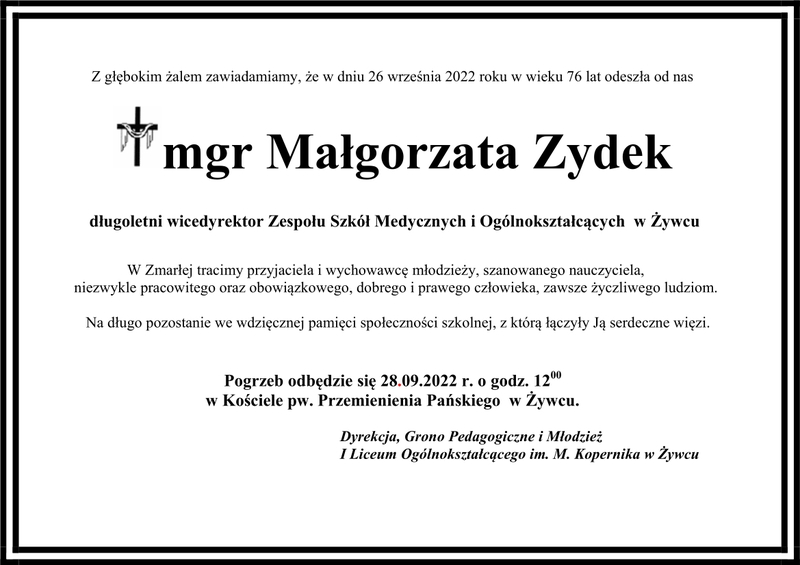 Z głębokim żalem zawiadamiamy, że w dniu 26 września 2022 roku w wieku 76 lat odeszła od nas

mgr Małgorzata Zydek

długoletni wicedyrektor Zespołu Szkół Medycznych i Ogólnokształcących w Żywcu

W Zmarłej tracimy przyjaciela i wychowawcę młodzieży, szanowanego nauczyciela, niezwykle pracowitego oraz obowiązkowego, dobrego i prawego człowieka, zawsze życzliwego ludziom.

Na długo pozostanie we wdzięcznej pamięci społeczności szkolnej, z którą łączyły Ją serdeczne więzi.

Pogrzeb odbędzie się 28.09.2022 r. o godz. $12^{00}$
w Kościele pw. Przemienienia Pańskiego w Żywcu.

Dyrekcja, Grono Pedagogiczne i Młodzież
I Liceum Ogólnokształcącego im. M. Kopernika w Żywcu